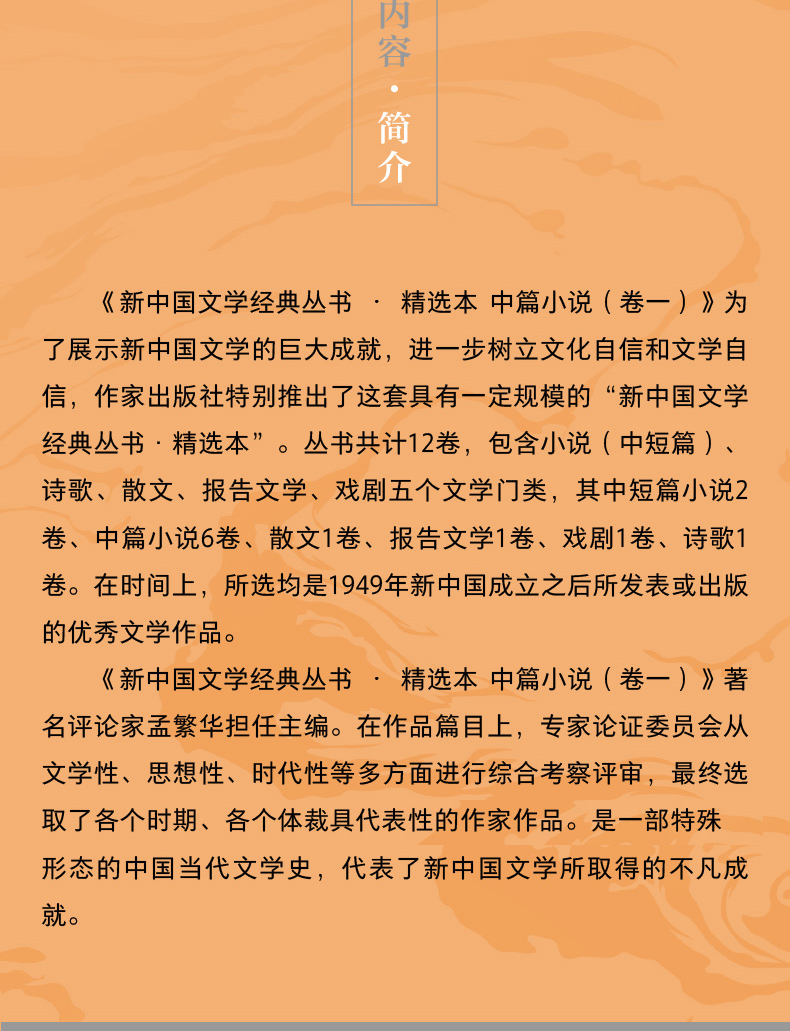 内容·简介

《新中国文学经典丛书 · 精选本 中篇小说（卷一）》为了展示新中国文学的巨大成就，进一步树立文化自信和文学自信，作家出版社特别推出了这套具有一定规模的“新中国文学经典丛书·精选本”。丛书共计12卷，包含小说（中短篇）、诗歌、散文、报告文学、戏剧五个文学门类，其中短篇小说2卷、中篇小说6卷、散文1卷、报告文学1卷、戏剧1卷、诗歌1卷。在时间上，所选均是1949年新中国成立之后所发表或出版的优秀文学作品。

《新中国文学经典丛书 · 精选本 中篇小说（卷一）》著名评论家孟繁华担任主编。在作品篇目上，专家论证委员会从文学性、思想性、时代性等多方面进行综合考察评审，最终选取了各个时期、各个体裁具代表性的作家作品。是一部特殊形态的中国当代文学史，代表了新中国文学所取得的不凡成就。